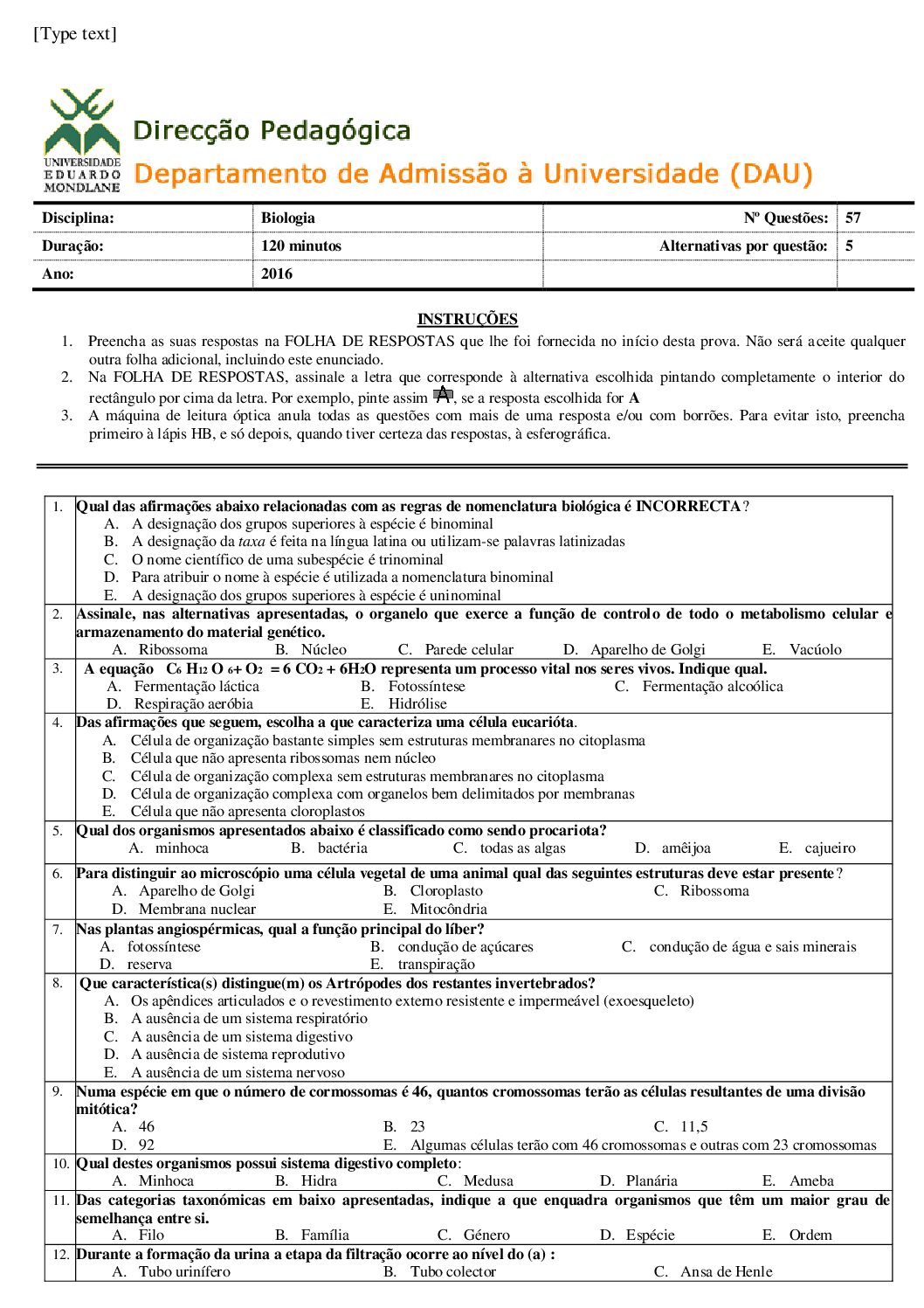 [Type text]

UNIVERSIDADE EDUARDO MONDLANE

Direcção Pedagógica
Departamento de Admissão à Universidade (DAU)

| Disciplina: | Biologia | Nº Questões: | 57 |
|---|---|---|---|
| Duração: | 120 minutos | Alternativas por questão: | 5 |
| Ano: | 2016 | | |

INSTRUÇÕES
1. Preencha as suas respostas na FOLHA DE RESPOSTAS que lhe foi fornecida no início desta prova. Não será aceite qualquer outra folha adicional, incluindo este enunciado.
2. Na FOLHA DE RESPOSTAS, assinale a letra que corresponde à alternativa escolhida pintando completamente o interior do rectângulo por cima da letra. Por exemplo, pinte assim A, se a resposta escolhida for A
3. A máquina de leitura óptica anula todas as questões com mais de uma resposta e/ou com borrões. Para evitar isto, preencha primeiro à lápis HB, e só depois, quando tiver certeza das respostas, à esferográfica.

1. Qual das afirmações abaixo relacionadas com as regras de nomenclatura biológica é INCORRECTA?
A. A designação dos grupos superiores à espécie é binominal
B. A designação da taxa é feita na língua latina ou utilizam-se palavras latinizadas
C. O nome científico de uma subespécie é trinominal
D. Para atribuir o nome à espécie é utilizada a nomenclatura binominal
E. A designação dos grupos superiores à espécie é uninominal

2. Assinale, nas alternativas apresentadas, o organelo que exerce a função de controlo de todo o metabolismo celular e armazenamento do material genético.
A. Ribossoma B. Núcleo C. Parede celular D. Aparelho de Golgi E. Vacúolo

3. A equação $C_6H_{12}O_6 + O_2 = 6CO_2 + 6H_2O$ representa um processo vital nos seres vivos. Indique qual.
A. Fermentação láctica B. Fotossíntese C. Fermentação alcoólica
D. Respiração aeróbia E. Hidrólise

4. Das afirmações que seguem, escolha a que caracteriza uma célula eucarióta.
A. Célula de organização bastante simples sem estruturas membranares no citoplasma
B. Célula que não apresenta ribossomas nem núcleo
C. Célula de organização complexa sem estruturas membranares no citoplasma
D. Célula de organização complexa com organelos bem delimitados por membranas
E. Célula que não apresenta cloroplastos

5. Qual dos organismos apresentados abaixo é classificado como sendo procariota?
A. minhoca B. bactéria C. todas as algas D. amêijoa E. cajueiro

6. Para distinguir ao microscópio uma célula vegetal de uma animal qual das seguintes estruturas deve estar presente?
A. Aparelho de Golgi B. Cloroplasto C. Ribossoma
D. Membrana nuclear E. Mitocôndria

7. Nas plantas angiospérmicas, qual a função principal do líber?
A. fotossíntese B. condução de açúcares C. condução de água e sais minerais
D. reserva E. transpiração

8. Que característica(s) distingue(m) os Artrópodes dos restantes invertebrados?
A. Os apêndices articulados e o revestimento externo resistente e impermeável (exoesqueleto)
B. A ausência de um sistema respiratório
C. A ausência de um sistema digestivo
D. A ausência de sistema reprodutivo
E. A ausência de um sistema nervoso

9. Numa espécie em que o número de cormossomas é 46, quantos cromossomas terão as células resultantes de uma divisão mitótica?
A. 46 B. 23 C. 11,5
D. 92 E. Algumas células terão com 46 cromossomas e outras com 23 cromossomas

10. Qual destes organismos possui sistema digestivo completo:
A. Minhoca B. Hidra C. Medusa D. Planária E. Ameba

11. Das categorias taxonómicas em baixo apresentadas, indique a que enquadra organismos que têm um maior grau de semelhança entre si.
A. Filo B. Família C. Género D. Espécie E. Ordem

12. Durante a formação da urina a etapa da filtração ocorre ao nível do (a) :
A. Tubo urinífero B. Tubo colector C. Ansa de Henle